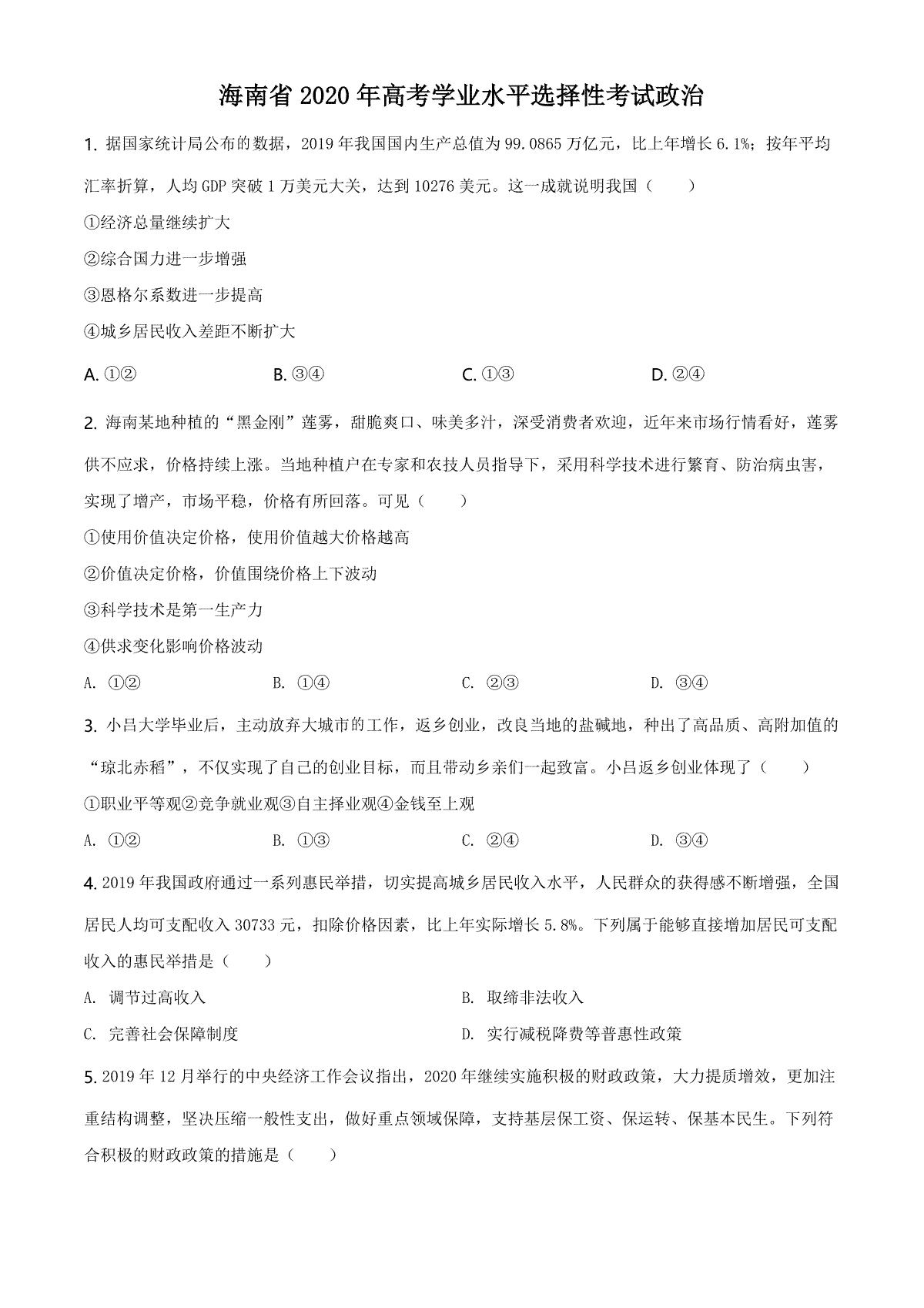 海南省 2020 年高考学业水平选择性考试政治

1. 据国家统计局公布的数据，2019 年我国国内生产总值为 99.0865 万亿元，比上年增长 6.1%；按年平均汇率折算，人均 GDP 突破 1 万美元大关，达到 10276 美元。这一成就说明我国（　　）

①经济总量继续扩大

②综合国力进一步增强

③恩格尔系数进一步提高

④城乡居民收入差距不断扩大

A. ①②　　　B. ③④　　　C. ①③　　　D. ②④

2. 海南某地种植的“黑金刚”莲雾，甜脆爽口、味美多汁，深受消费者欢迎，近年来市场行情看好，莲雾供不应求，价格持续上涨。当地种植户在专家和农技人员指导下，采用科学技术进行繁育、防治病虫害，实现了增产，市场平稳，价格有所回落。可见（　　）

①使用价值决定价格，使用价值越大价格越高

②价值决定价格，价值围绕价格上下波动

③科学技术是第一生产力

④供求变化影响价格波动

A. ①②　　　B. ①④　　　C. ②③　　　D. ③④

3. 小吕大学毕业后，主动放弃大城市的工作，返乡创业，改良当地的盐碱地，种出了高品质、高附加值的“琼北赤稻”，不仅实现了自己的创业目标，而且带动乡亲们一起致富。小吕返乡创业体现了（　　）

①职业平等观②竞争就业观③自主择业观④金钱至上观

A. ①②　　　B. ①③　　　C. ②④　　　D. ③④

4. 2019 年我国政府通过一系列惠民举措，切实提高城乡居民收入水平，人民群众的获得感不断增强，全国居民人均可支配收入 30733 元，扣除价格因素，比上年实际增长 5.8%。下列属于能够直接增加居民可支配收入的惠民举措是（　　）

A. 调节过高收入　　　B. 取缔非法收入

C. 完善社会保障制度　　　D. 实行减税降费等普惠性政策

5. 2019 年 12 月举行的中央经济工作会议指出，2020 年继续实施积极的财政政策，大力提质增效，更加注重结构调整，坚决压缩一般性支出，做好重点领域保障，支持基层保工资、保运转、保基本民生。下列符合积极的财政政策的措施是（　　）